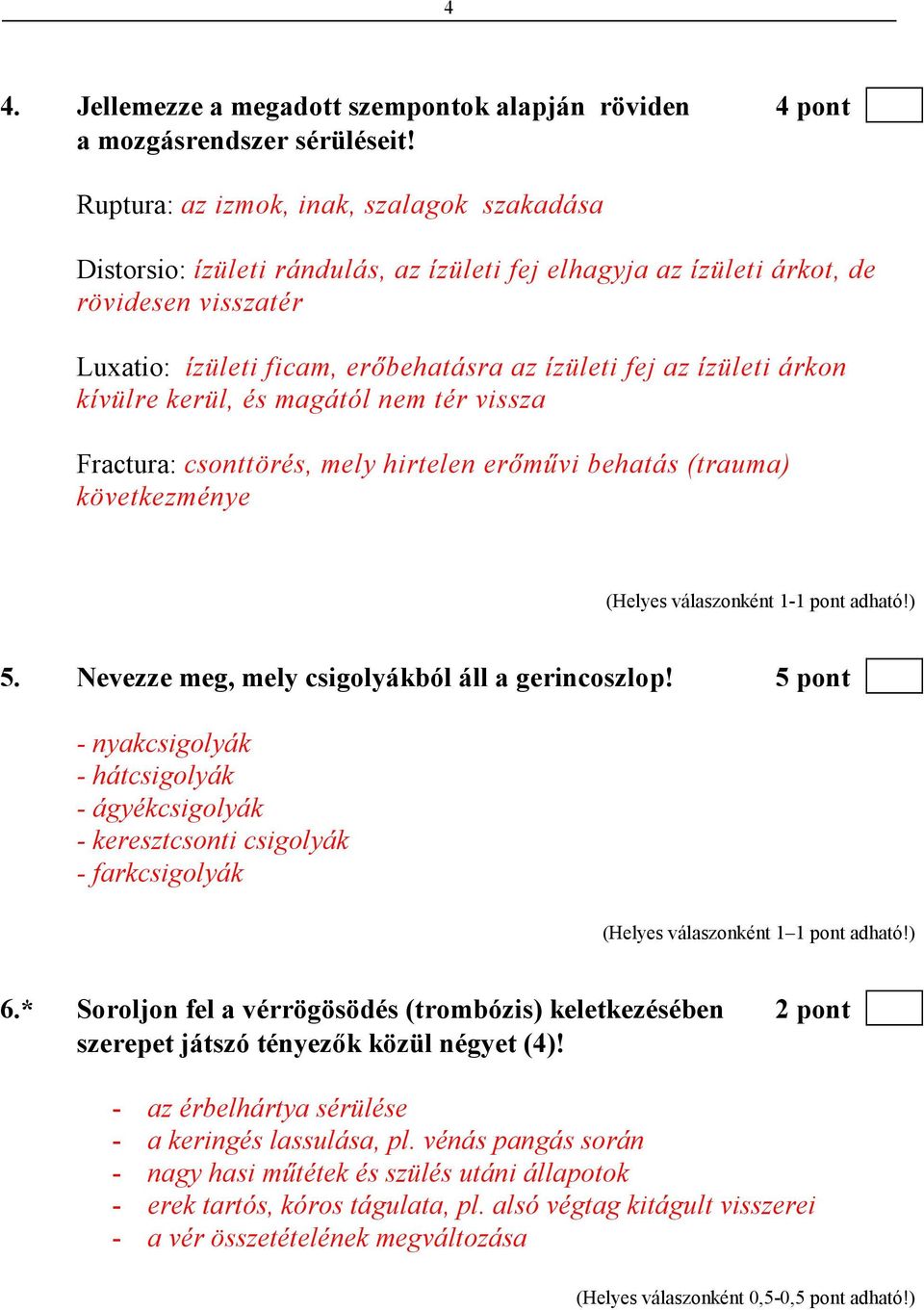 4

4. Jellemezze a megadott szempontok alapján röviden a mozgásrendszer sérüléseit! 4 pont

Ruptura: az izmok, inak, szalagok szakadása

Distorsio: ízületi rándulás, az ízületi fej elhagyja az ízületi árkot, de rövidesen visszatér

Luxatio: ízületi ficam, erőbehatásra az ízületi fej az ízületi árkon kívülre kerül, és magától nem tér vissza

Fractura: csonttörés, mely hirtelen erőművi behatás (trauma) következménye

(Helyes válaszonként 1-1 pont adható!)

5. Nevezze meg, mely csigolyákból áll a gerincoszlop! 5 pont

- nyakcsigolyák
- hátcsigolyák
- ágyékcsigolyák
- keresztcsonti csigolyák
- farkcsigolyák

(Helyes válaszonként 1–1 pont adható!)

6.* Soroljon fel a vérrögösödés (trombózis) keletkezésében szerepet játszó tényezők közül négyet (4)! 2 pont

- az érbelhártya sérülése
- a keringés lassulása, pl. vénás pangás során
- nagy hasi műtétek és szülés utáni állapotok
- erek tartós, kóros tágulata, pl. alsó végtag kitágult visszerei
- a vér összetételének megváltozása

(Helyes válaszonként 0,5-0,5 pont adható!)